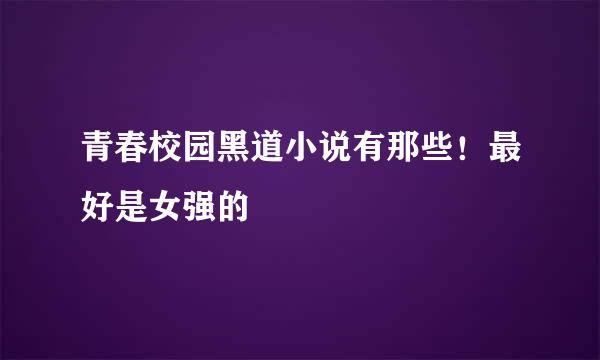 青春校园黑道小说有那些！最好是女强的